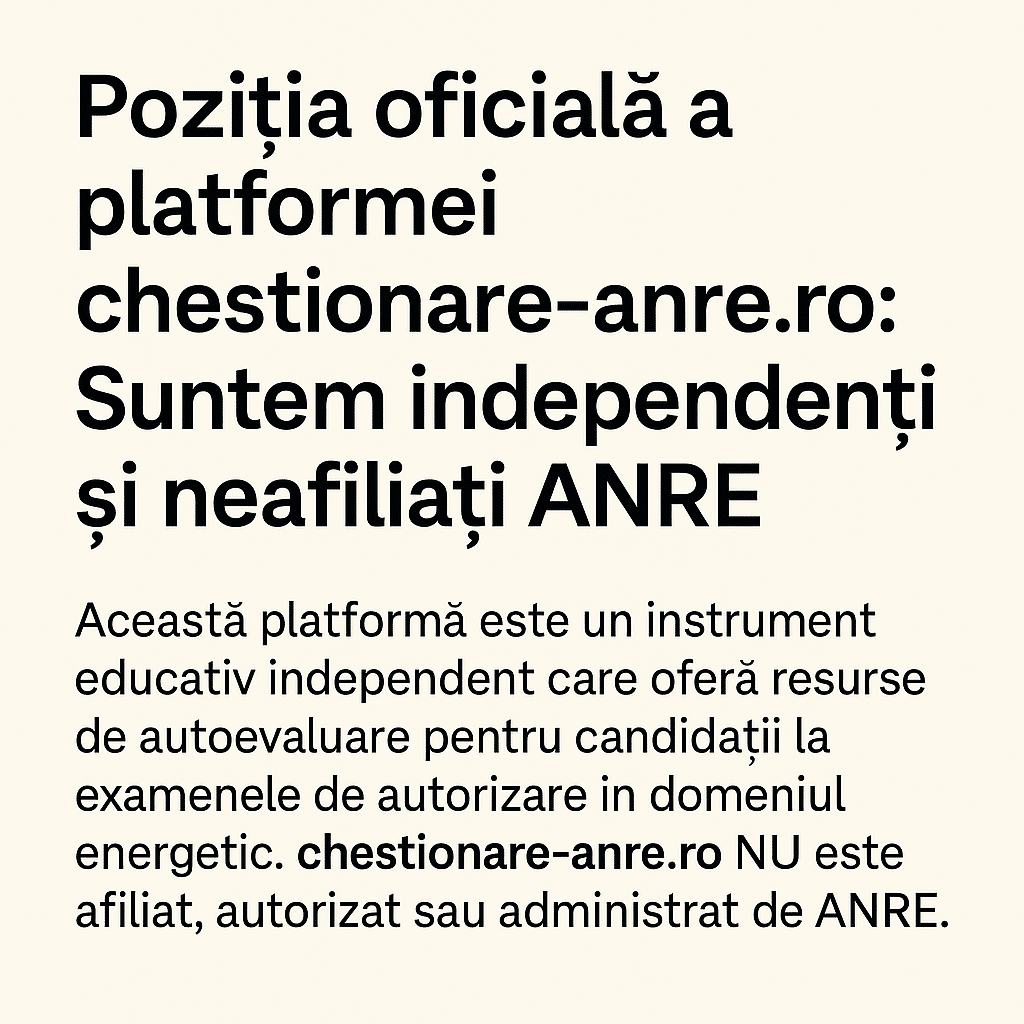 Poziția oficială a platformei chestionare-anre.ro: Suntem independenți și neafiliați ANRE

Această platformă este un instrument educativ independent care oferă resurse de autoevaluare pentru candidații la examenele de autorizare in domeniul energetic. chestionare-anre.ro NU este afiliat, autorizat sau administrat de ANRE.